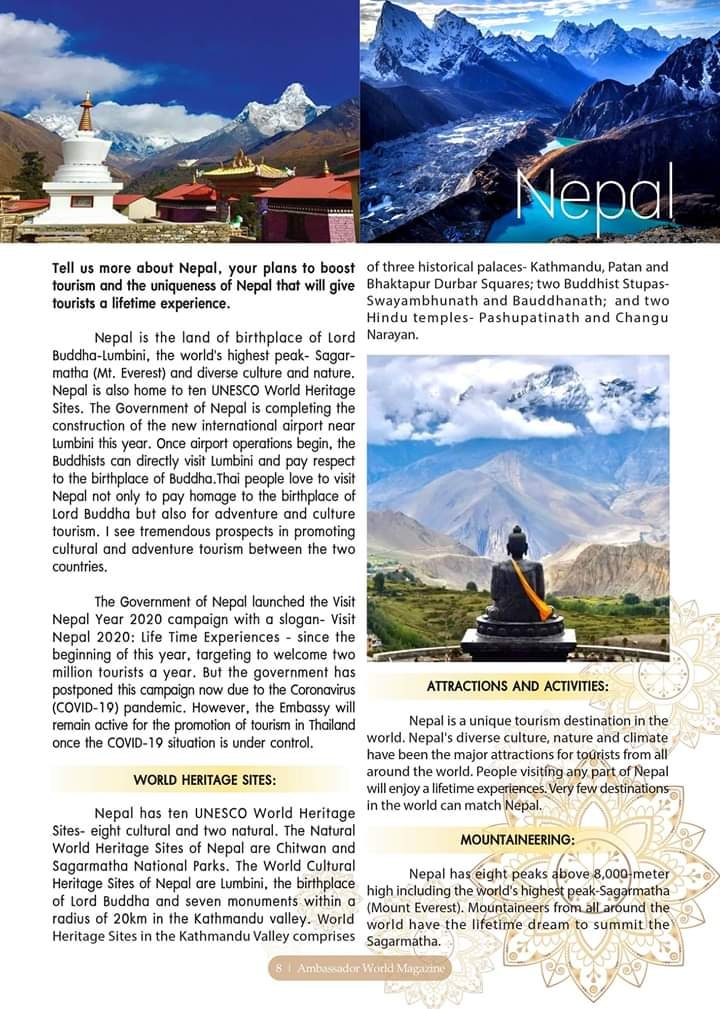 Nepal

Tell us more about Nepal, your plans to boost tourism and the uniqueness of Nepal that will give tourists a lifetime experience.

Nepal is the land of birthplace of Lord Buddha-Lumbini, the world's highest peak- Sagarmatha (Mt. Everest) and diverse culture and nature. Nepal is also home to ten UNESCO World Heritage Sites. The Government of Nepal is completing the construction of the new international airport near Lumbini this year. Once airport operations begin, the Buddhists can directly visit Lumbini and pay respect to the birthplace of Buddha.Thai people love to visit Nepal not only to pay homage to the birthplace of Lord Buddha but also for adventure and culture tourism. I see tremendous prospects in promoting cultural and adventure tourism between the two countries.

The Government of Nepal launched the Visit Nepal Year 2020 campaign with a slogan- Visit Nepal 2020: Life Time Experiences - since the beginning of this year, targeting to welcome two million tourists a year. But the government has postponed this campaign now due to the Coronavirus (COVID-19) pandemic. However, the Embassy will remain active for the promotion of tourism in Thailand once the COVID-19 situation is under control.

WORLD HERITAGE SITES:

Nepal has ten UNESCO World Heritage Sites- eight cultural and two natural. The Natural World Heritage Sites of Nepal are Chitwan and Sagarmatha National Parks. The World Cultural Heritage Sites of Nepal are Lumbini, the birthplace of Lord Buddha and seven monuments within a radius of 20km in the Kathmandu valley. World Heritage Sites in the Kathmandu Valley comprises of three historical palaces- Kathmandu, Patan and Bhaktapur Durbar Squares; two Buddhist Stupas- Swayambhunath and Bauddhanath; and two Hindu temples- Pashupatinath and Changu Narayan.

ATTRACTIONS AND ACTIVITIES:

Nepal is a unique tourism destination in the world. Nepal's diverse culture, nature and climate have been the major attractions for tourists from all around the world. People visiting any part of Nepal will enjoy a lifetime experiences. Very few destinations in the world can match Nepal.

MOUNTAINEERING:

Nepal has eight peaks above 8,000-meter high including the world's highest peak-Sagarmatha (Mount Everest). Mountaineers from all around the world have the lifetime dream to summit the Sagarmatha.

8 | Ambassador World Magazine